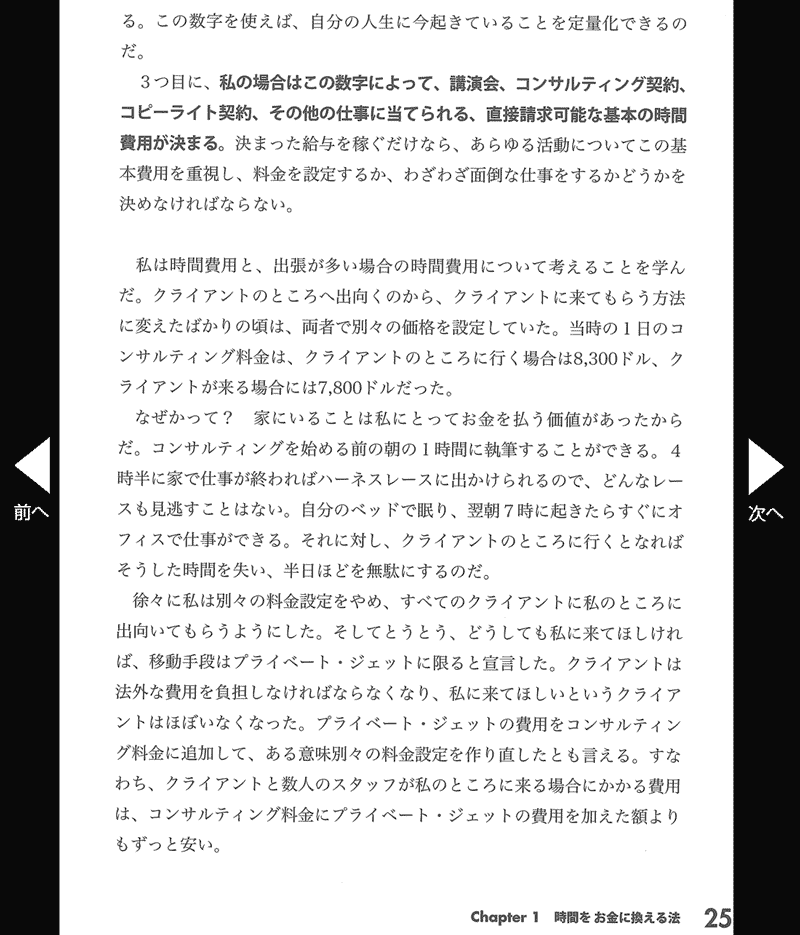 る。この数字を使えば、自分の人生に今起きていることを定量化できるのだ。

3つ目に、私の場合はこの数字によって、講演会、コンサルティング契約、コピーライト契約、その他の仕事に当てられる、直接請求可能な基本の時間費用が決まる。決まった給与を稼ぐだけなら、あらゆる活動についてこの基本費用を重視し、料金を設定するか、わざわざ面倒な仕事をするかどうかを決めなければならない。

私は時間費用と、出張が多い場合の時間費用について考えることを学んだ。クライアントのところへ出向くのから、クライアントに来てもらう方法に変えたばかりの頃は、両者で別々の価格を設定していた。当時の1日のコンサルティング料金は、クライアントのところに行く場合は8,300ドル、クライアントが来る場合には7,800ドルだった。

なぜかって？　家にいることは私にとってお金を払う価値があったからだ。コンサルティングを始める前の朝の1時間に執筆することができる。4時半に家で仕事が終わればハーネスレースに出かけられるので、どんなレースも見逃すことはない。自分のベッドで眠り、翌朝7時に起きたらすぐにオフィスで仕事ができる。それに対し、クライアントのところに行くとなればそうした時間を失い、半日ほどを無駄にするのだ。

徐々に私は別々の料金設定をやめ、すべてのクライアントに私のところに出向いてもらうようにした。そしてとうとう、どうしても私に来てほしければ、移動手段はプライベート・ジェットに限ると宣言した。クライアントは法外な費用を負担しなければならなくなり、私に来てほしいというクライアントはほぼいなくなった。プライベート・ジェットの費用をコンサルティング料金に追加して、ある意味別々の料金設定を作り直したとも言える。すなわち、クライアントと数人のスタッフが私のところに来る場合にかかる費用は、コンサルティング料金にプライベート・ジェットの費用を加えた額よりもずっと安い。

前へ

次へ

Chapter 1　時間をお金に換える法　25